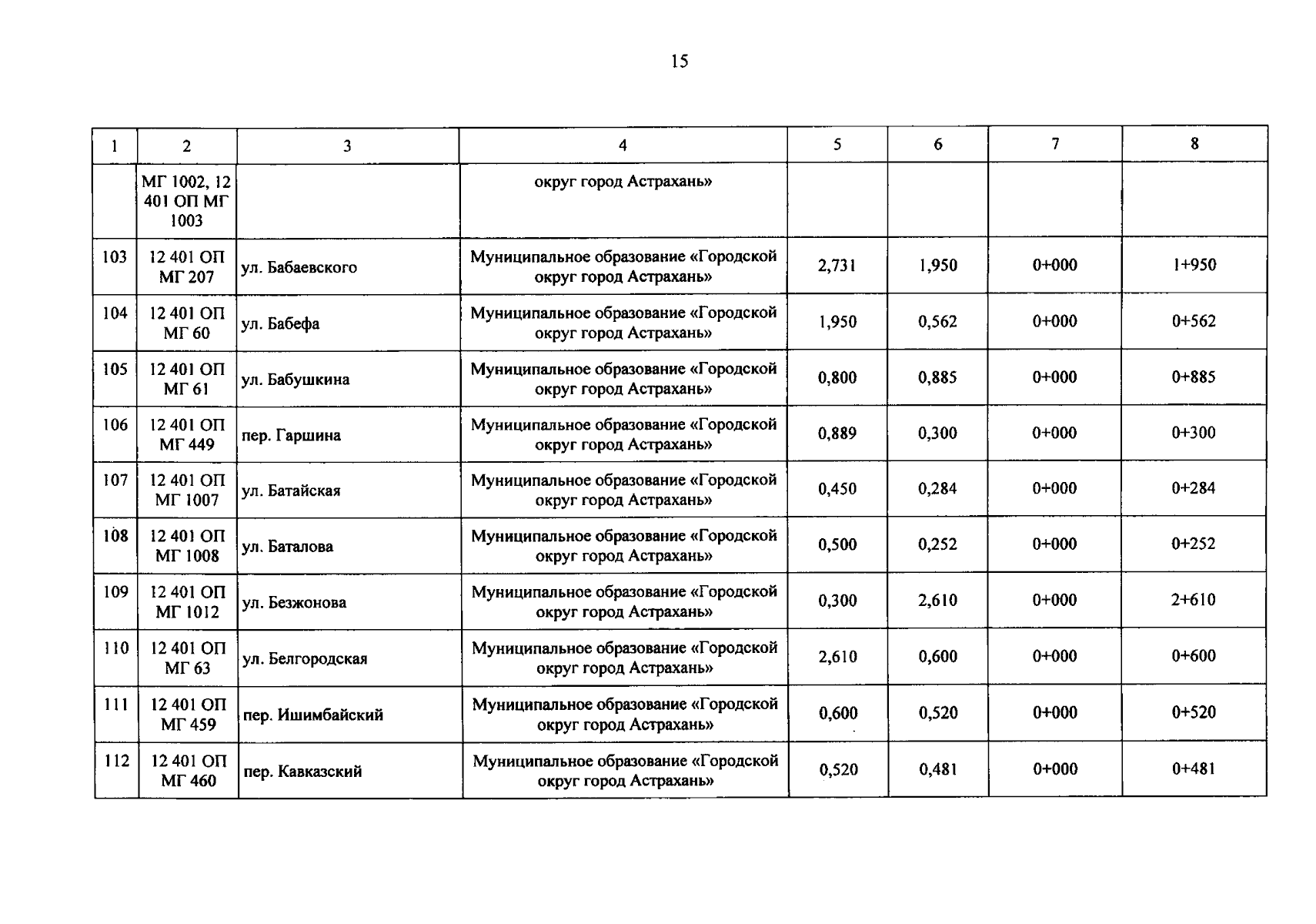 15

| 1 | 2 | 3 | 4 | 5 | 6 | 7 | 8 |
|---|---|---|---|---|---|---|---|
|  | МГ 1002, 12 401 ОП МГ 1003 |  | округ город Астрахань» |  |  |  |  |
| 103 | 12 401 ОП МГ 207 | ул. Бабаевского | Муниципальное образование «Городской округ город Астрахань» | 2,731 | 1,950 | 0+000 | 1+950 |
| 104 | 12 401 ОП МГ 60 | ул. Бабефа | Муниципальное образование «Городской округ город Астрахань» | 1,950 | 0,562 | 0+000 | 0+562 |
| 105 | 12 401 ОП МГ 61 | ул. Бабушкина | Муниципальное образование «Городской округ город Астрахань» | 0,800 | 0,885 | 0+000 | 0+885 |
| 106 | 12 401 ОП МГ 449 | пер. Гаршина | Муниципальное образование «Городской округ город Астрахань» | 0,889 | 0,300 | 0+000 | 0+300 |
| 107 | 12 401 ОП МГ 1007 | ул. Батайская | Муниципальное образование «Городской округ город Астрахань» | 0,450 | 0,284 | 0+000 | 0+284 |
| 108 | 12 401 ОП МГ 1008 | ул. Баталова | Муниципальное образование «Городской округ город Астрахань» | 0,500 | 0,252 | 0+000 | 0+252 |
| 109 | 12 401 ОП МГ 1012 | ул. Безжонова | Муниципальное образование «Городской округ город Астрахань» | 0,300 | 2,610 | 0+000 | 2+610 |
| 110 | 12 401 ОП МГ 63 | ул. Белгородская | Муниципальное образование «Городской округ город Астрахань» | 2,610 | 0,600 | 0+000 | 0+600 |
| 111 | 12 401 ОП МГ 459 | пер. Ишимбайский | Муниципальное образование «Городской округ город Астрахань» | 0,600 | 0,520 | 0+000 | 0+520 |
| 112 | 12 401 ОП МГ 460 | пер. Кавказский | Муниципальное образование «Городской округ город Астрахань» | 0,520 | 0,481 | 0+000 | 0+481 |